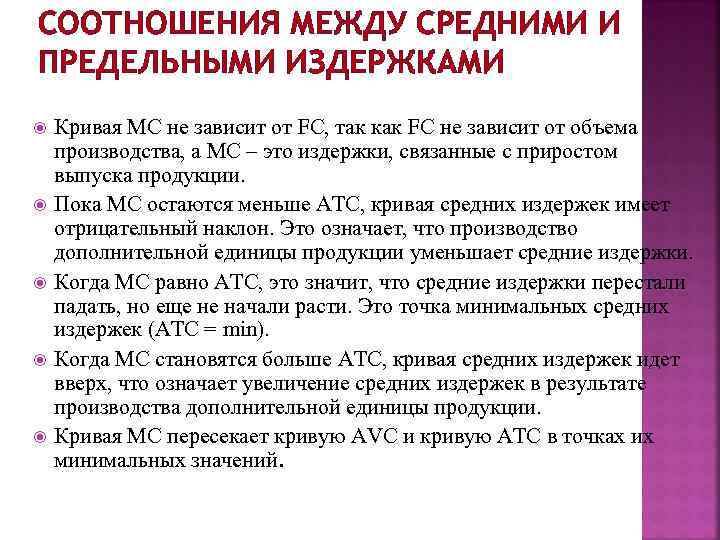 СООТНОШЕНИЯ МЕЖДУ СРЕДНИМИ И ПРЕДЕЛЬНЫМИ ИЗДЕРЖКАМИ

Кривая МС не зависит от FC, так как FC не зависит от объема производства, а МС – это издержки, связанные с приростом выпуска продукции.

Пока МС остаются меньше АТС, кривая средних издержек имеет отрицательный наклон. Это означает, что производство дополнительной единицы продукции уменьшает средние издержки.

Когда МС равно АТС, это значит, что средние издержки перестали падать, но еще не начали расти. Это точка минимальных средних издержек (АТС = min).

Когда МС становятся больше АТС, кривая средних издержек идет вверх, что означает увеличение средних издержек в результате производства дополнительной единицы продукции.

Кривая МС пересекает кривую AVC и кривую АТС в точках их минимальных значений.